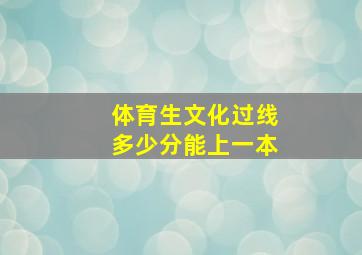 体育生文化过线
多少分能上一本